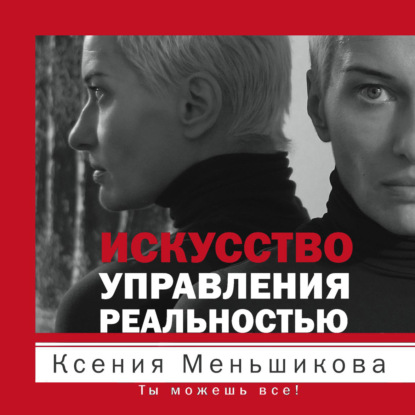 ИСКУССТВО УПРАВЛЕНИЯ РЕАЛЬНОСТЬЮ

Ксения Меньшикова

Ты можешь все!